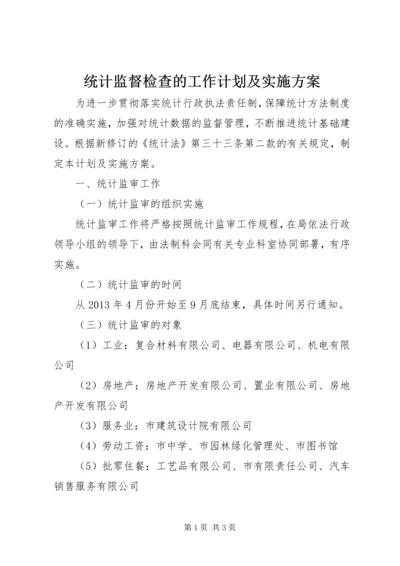 统计监督检查的工作计划及实施方案

为进一步贯彻落实统计行政执法责任制，保障统计方法制度的准确实施，加强对统计数据的监督管理，不断推进统计基础建设。根据新修订的《统计法》第三十三条第二款的有关规定，制定本计划及实施方案。

一、统计监审工作

（一）统计监审的组织实施

统计监审工作将严格按照统计监审工作规程，在局依法行政领导小组的领导下，由法制科会同有关专业科室协同部署，有序实施。

（二）统计监审的时间

从2013年4月份开始至9月底结束，具体时间另行通知。

（三）统计监审的对象

（1）工业：复合材料有限公司、电器有限公司、机电有限公司

（2）房地产：房地产开发有限公司、置业有限公司、房地产开发有限公司

（3）服务业：市建筑设计院有限公司

（4）劳动工资：市中学、市园林绿化管理处、市图书馆

（5）批零住餐：工艺品有限公司、市有限责任公司、汽车销售服务有限公司

第1页 共3页